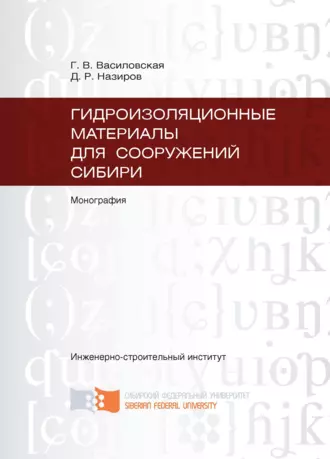 Г. В. Василовская
Д. Р. Назиров

ГИДРОИЗОЛЯЦИОННЫЕ МАТЕРИАЛЫ ДЛЯ СООРУЖЕНИЙ СИБИРИ

Монография

Инженерно-строительный институт

СИБИРСКИЙ ФЕДЕРАЛЬНЫЙ УНИВЕРСИТЕТ
SIBERIAN FEDERAL UNIVERSITY